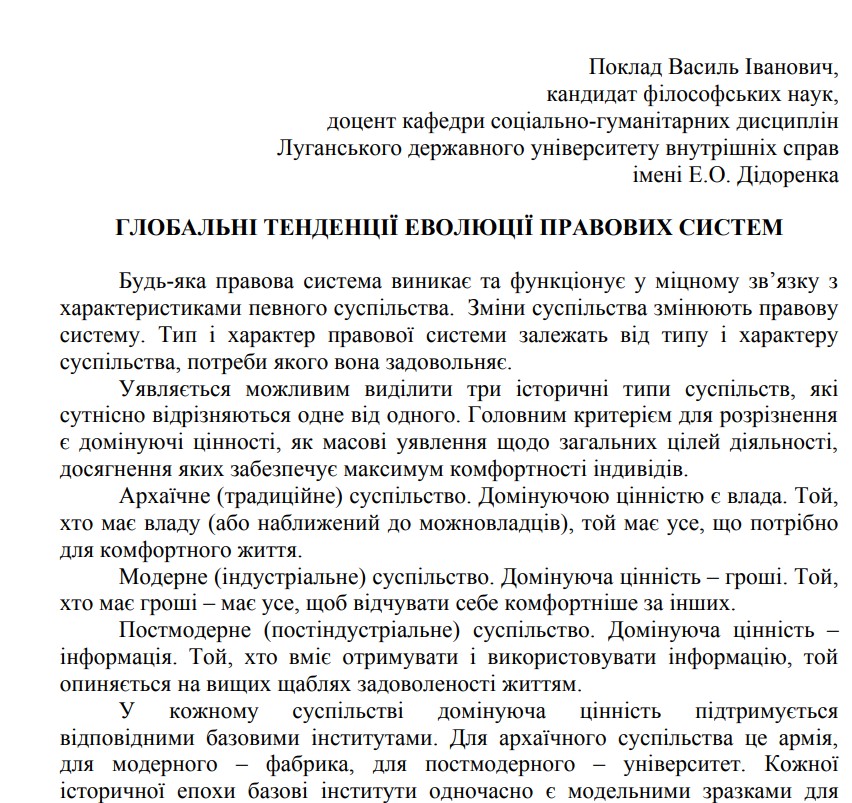 Поклад Василь Іванович,
кандидат філософських наук,
доцент кафедри соціально-гуманітарних дисциплін
Луганського державного університету внутрішніх справ
імені Е.О. Дідоренка

ГЛОБАЛЬНІ ТЕНДЕНЦІЇ ЕВОЛЮЦІЇ ПРАВОВИХ СИСТЕМ

Будь-яка правова система виникає та функціонує у міцному зв'язку з характеристиками певного суспільства. Зміни суспільства змінюють правову систему. Тип і характер правової системи залежать від типу і характеру суспільства, потреби якого вона задовольняє.

Уявляється можливим виділити три історичні типи суспільств, які сутнісно відрізняються одне від одного. Головним критерієм для розрізнення є домінуючі цінності, як масові уявлення щодо загальних цілей діяльності, досягнення яких забезпечує максимум комфортності індивідів.

Архаїчне (традиційне) суспільство. Домінуючою цінністю є влада. Той, хто має владу (або наближений до можновладців), той має усе, що потрібно для комфортного життя.

Модерне (індустріальне) суспільство. Домінуюча цінність – гроші. Той, хто має гроші – має усе, щоб відчувати себе комфортніше за інших.

Постмодерне (постіндустріальне) суспільство. Домінуюча цінність – інформація. Той, хто вміє отримувати і використовувати інформацію, той опиняється на вищих щаблях задоволеності життям.

У кожному суспільстві домінуюча цінність підтримується відповідними базовими інститутами. Для архаїчного суспільства це армія, для модерного – фабрика, для постмодерного – університет. Кожної історичної епохи базові інститути одночасно є модельними зразками для